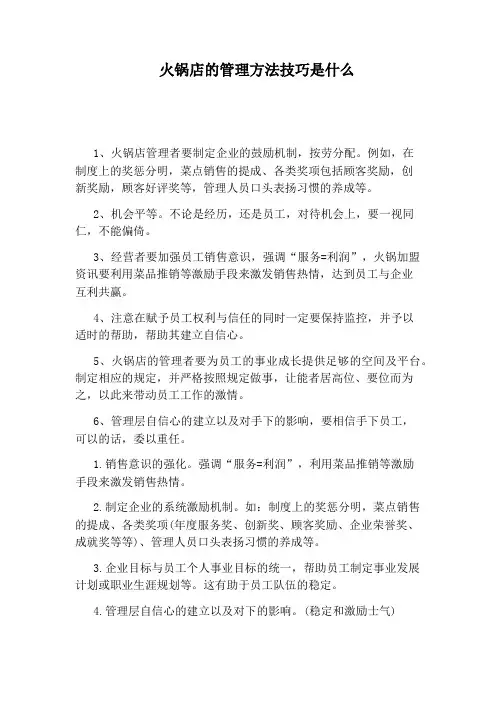 火锅店的管理方法技巧是什么

1、火锅店管理者要制定企业的鼓励机制，按劳分配。例如，在制度上的奖惩分明，菜点销售的提成、各类奖项包括顾客奖励，创新奖励，顾客好评奖等，管理人员口头表扬习惯的养成等。

2、机会平等。不论是经历，还是员工，对待机会上，要一视同仁，不能偏倚。

3、经营者要加强员工销售意识，强调“服务=利润”，火锅加盟资讯要利用菜品推销等激励手段来激发销售热情，达到员工与企业互利共赢。

4、注意在赋予员工权利与信任的同时一定要保持监控，并予以适时的帮助，帮助其建立自信心。

5、火锅店的管理者要为员工的事业成长提供足够的空间及平台。制定相应的规定，并严格按照规定做事，让能者居高位、要位而为之，以此来带动员工工作的激情。

6、管理层自信心的建立以及对手下的影响，要相信手下员工，可以的话，委以重任。

1.销售意识的强化。强调“服务=利润”，利用菜品推销等激励手段来激发销售热情。

2.制定企业的系统激励机制。如：制度上的奖惩分明，菜点销售的提成、各类奖项(年度服务奖、创新奖、顾客奖励、企业荣誉奖、成就奖等等)、管理人员口头表扬习惯的养成等。

3.企业目标与员工个人事业目标的统一，帮助员工制定事业发展计划或职业生涯规划等。这有助于员工队伍的稳定。

4.管理层自信心的建立以及对下的影响。(稳定和激励士气)